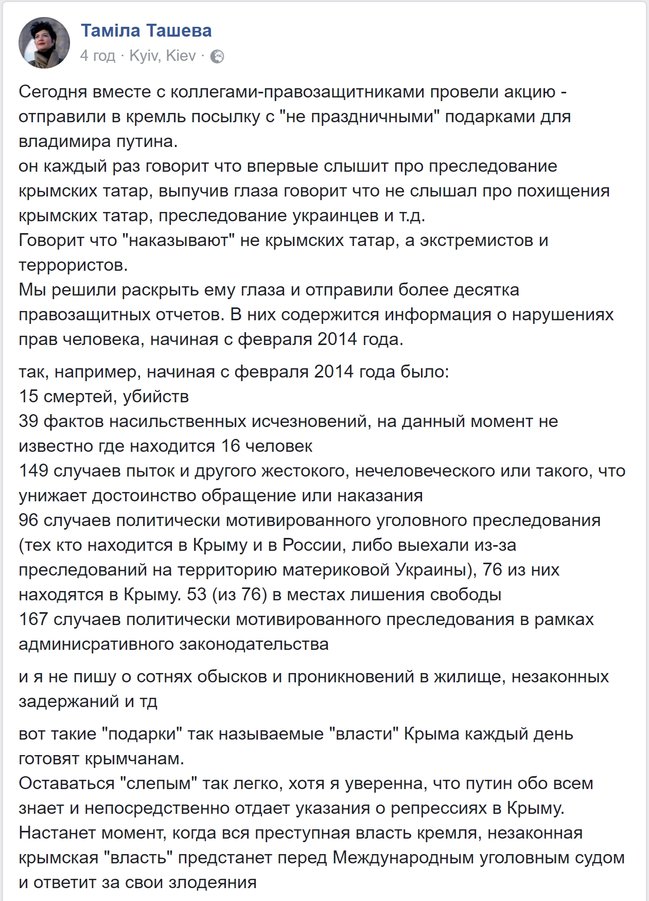 Таміла Ташева
4 год · Kyiv, Kiev ·

Сегодня вместе с коллегами-правозащитниками провели акцию - отправили в кремль посылку с "не праздничными" подарками для владимира путина.
он каждый раз говорит что впервые слышит про преследование крымских татар, выпучив глаза говорит что не слышал про похищения крымских татар, преследование украинцев и т.д.
Говорит что "наказывают" не крымских татар, а экстремистов и террористов.
Мы решили раскрыть ему глаза и отправили более десятка правозащитных отчетов. В них содержится информация о нарушениях прав человека, начиная с февраля 2014 года.

так, например, начиная с февраля 2014 года было:
15 смертей, убийств
39 фактов насильственных исчезновений, на данный момент не известно где находится 16 человек
149 случаев пыток и другого жестокого, нечеловеческого или такого, что унижает достоинство обращение или наказания
96 случаев политически мотивированного уголовного преследования (тех кто находится в Крыму и в России, либо выехали из-за преследований на территорию материковой Украины), 76 из них находятся в Крыму. 53 (из 76) в местах лишения свободы
167 случаев политически мотивированного преследования в рамках административного законодательства

и я не пишу о сотнях обысков и проникновений в жилище, незаконных задержаний и тд

вот такие "подарки" так называемые "власти" Крыма каждый день готовят крымчанам.
Оставаться "слепым" так легко, хотя я уверенна, что путин обо всем знает и непосредственно отдает указания о репрессиях в Крыму.
Настанет момент, когда вся преступная власть кремля, незаконная крымская "власть" предстанет перед Международным уголовным судом и ответит за свои злодеяния